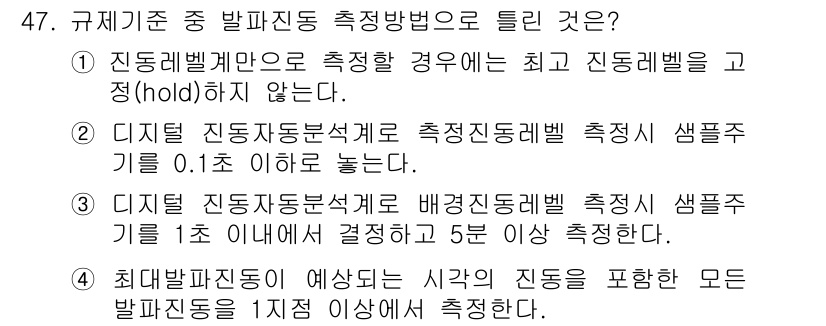 47. 규제기준 중 발파진동 측정방법으로 틀린 것은?

① 진동레벨계만으로 측정할 경우에는 최고 진동레벨을 고정(hold)하지 않는다.

② 디지털 진동자동분석계로 측정진동레벨 측정시 샘플주기를 0.1초 이하로 놓는다.

③ 디지털 진동자동분석계로 배경진동레벨 측정시 샘플주기를 1초 이내에서 결정하고 5분 이상 측정한다.

④ 최대발파진동이 예상되는 시각의 진동을 포함한 모든 발파진동을 1지점 이상에서 측정한다.